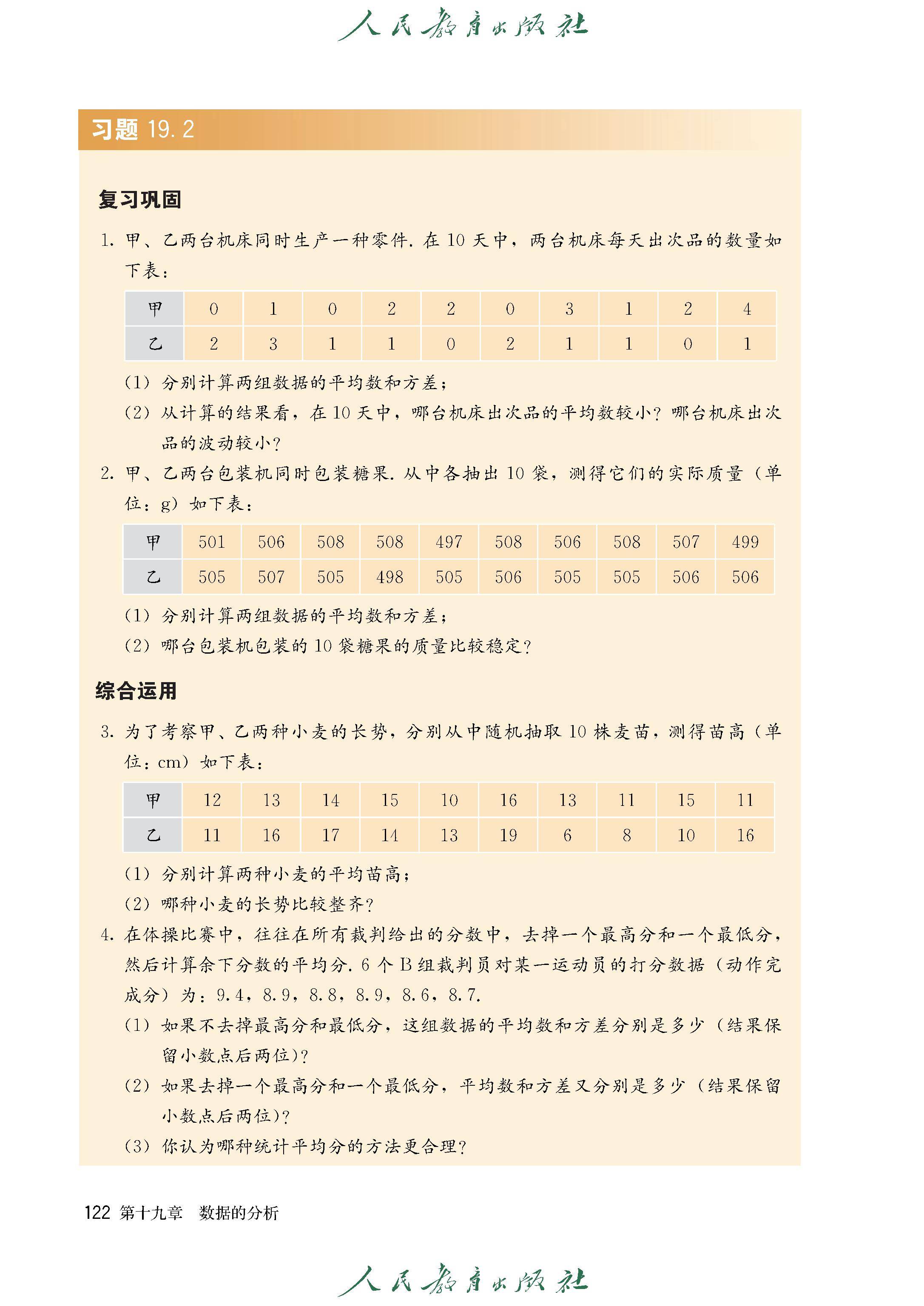 人民教育出版社

习题 19.2

复习巩固

1. 甲、乙两台机床同时生产一种零件. 在 10 天中，两台机床每天出次品的数量如下表：

| 甲 | 0 | 1 | 0 | 2 | 2 | 0 | 3 | 1 | 2 | 4 |
|---|---|---|---|---|---|---|---|---|---|---|
| 乙 | 2 | 3 | 1 | 1 | 0 | 2 | 1 | 1 | 0 | 1 |

(1) 分别计算两组数据的平均数和方差；
(2) 从计算的结果看，在 10 天中，哪台机床出次品的平均数较小？哪台机床出次品的波动较小？

2. 甲、乙两台包装机同时包装糖果. 从中各抽出 10 袋，测得它们的实际质量（单位：g）如下表：

| 甲 | 501 | 506 | 508 | 508 | 497 | 508 | 506 | 508 | 507 | 499 |
|---|---|---|---|---|---|---|---|---|---|---|
| 乙 | 505 | 507 | 505 | 498 | 505 | 506 | 505 | 505 | 506 | 506 |

(1) 分别计算两组数据的平均数和方差；
(2) 哪台包装机包装的 10 袋糖果的质量比较稳定？

综合运用

3. 为了考察甲、乙两种小麦的长势，分别从中随机抽取 10 株麦苗，测得苗高（单位：cm）如下表：

| 甲 | 12 | 13 | 14 | 15 | 10 | 16 | 13 | 11 | 15 | 11 |
|---|---|---|---|---|---|---|---|---|---|---|
| 乙 | 11 | 16 | 17 | 14 | 13 | 19 | 6 | 8 | 10 | 16 |

(1) 分别计算两种小麦的平均苗高；
(2) 哪种小麦的长势比较整齐？

4. 在体操比赛中，往往在所有裁判给出的分数中，去掉一个最高分和一个最低分，然后计算余下分数的平均分. 6 个 B 组裁判员对某一运动员的打分数据（动作完成分）为：9.4，8.9，8.8，8.9，8.6，8.7.
(1) 如果不去掉最高分和最低分，这组数据的平均数和方差分别是多少（结果保留小数点后两位）？
(2) 如果去掉一个最高分和一个最低分，平均数和方差又分别是多少（结果保留小数点后两位）？
(3) 你认为哪种统计平均分的方法更合理？

122 第十九章 数据的分析

人民教育出版社